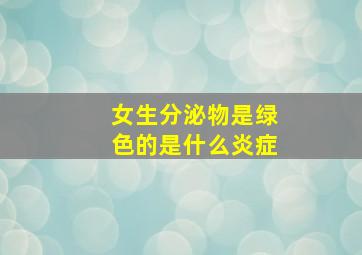 女生分泌物是绿色的是什么炎症